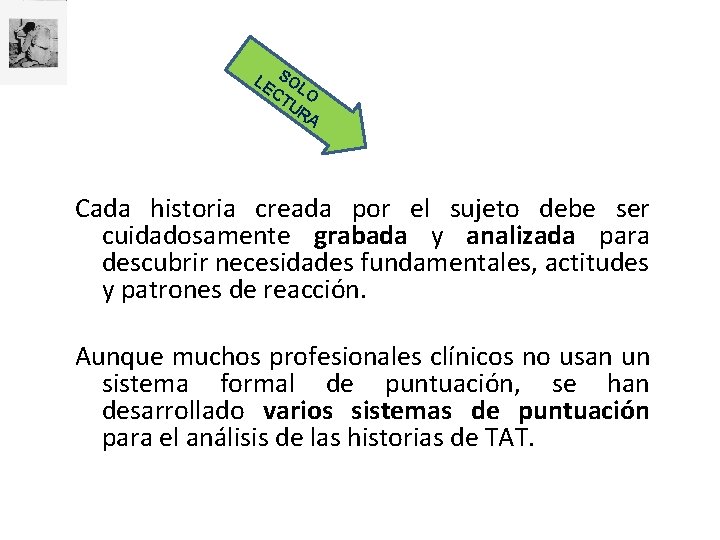 SOLO
LECTURA

Cada historia creada por el sujeto debe ser cuidadosamente grabada y analizada para descubrir necesidades fundamentales, actitudes y patrones de reacción.

Aunque muchos profesionales clínicos no usan un sistema formal de puntuación, se han desarrollado varios sistemas de puntuación para el análisis de las historias de TAT.